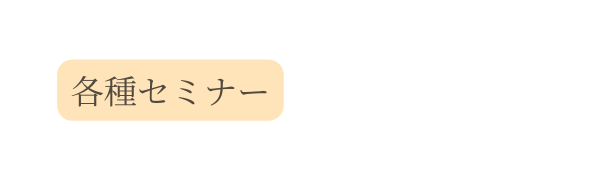 各種セミナー